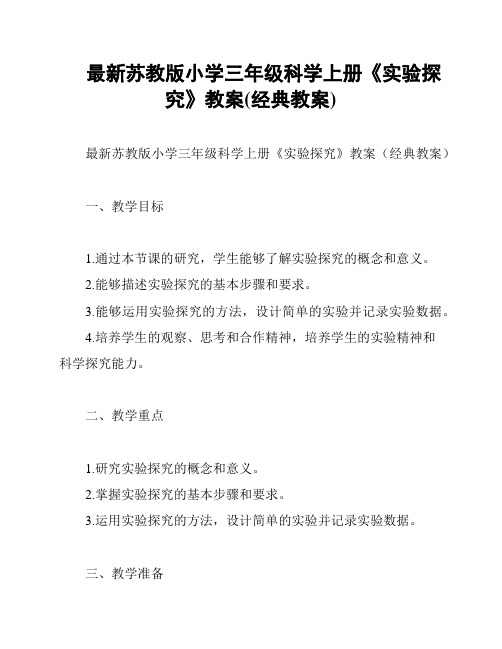 最新苏教版小学三年级科学上册《实验探究》教案(经典教案)

最新苏教版小学三年级科学上册《实验探究》教案（经典教案）

一、教学目标

1.通过本节课的研究，学生能够了解实验探究的概念和意义。

2.能够描述实验探究的基本步骤和要求。

3.能够运用实验探究的方法，设计简单的实验并记录实验数据。

4.培养学生的观察、思考和合作精神，培养学生的实验精神和科学探究能力。

二、教学重点

1.研究实验探究的概念和意义。

2.掌握实验探究的基本步骤和要求。

3.运用实验探究的方法，设计简单的实验并记录实验数据。

三、教学准备